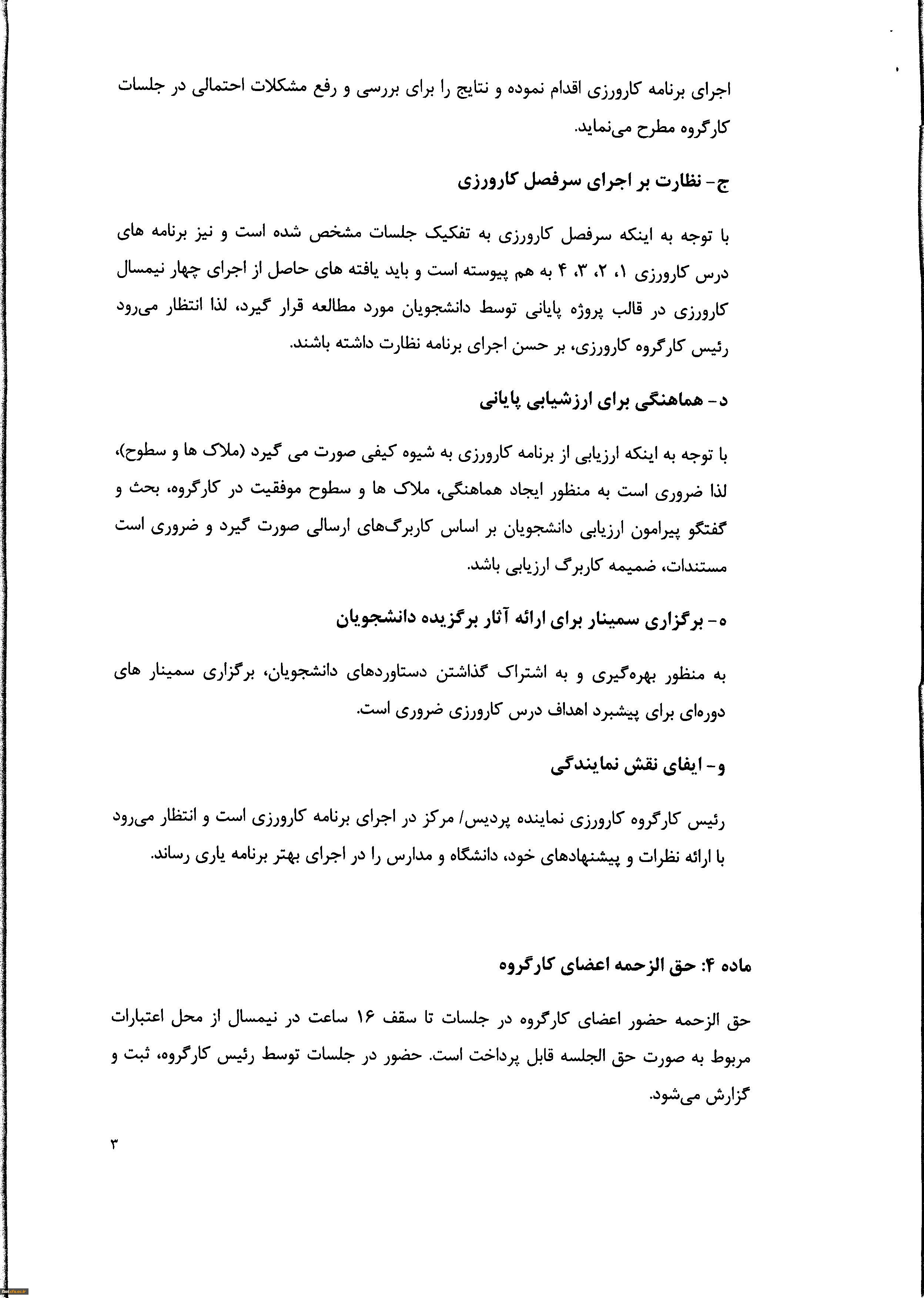 اجرای برنامه کارورزی اقدام نموده و نتایج را برای بررسی و رفع مشکلات احتمالی در جلسات کارگروه مطرح می‌نماید.

ج- نظارت بر اجرای سرفصل کارورزی

با توجه به اینکه سرفصل کارورزی به تفکیک جلسات مشخص شده است و نیز برنامه های درس کارورزی ۱، ۲، ۳، ۴ به هم پیوسته است و باید یافته های حاصل از اجرای چهار نیمسال کارورزی در قالب پروژه پایانی توسط دانشجویان مورد مطالعه قرار گیرد، لذا انتظار می‌رود رئیس کارگروه کارورزی، بر حسن اجرای برنامه نظارت داشته باشند.

د- هماهنگی برای ارزشیابی پایانی

با توجه به اینکه ارزیابی از برنامه کارورزی به شیوه کیفی صورت می گیرد (ملاک ها و سطوح)، لذا ضروری است به منظور ایجاد هماهنگی، ملاک ها و سطوح موفقیت در کارگروه، بحث و گفتگو پیرامون ارزیابی دانشجویان بر اساس کاربرگ‌های ارسالی صورت گیرد و ضروری است مستندات، ضمیمه کاربرگ ارزیابی باشد.

ه- برگزاری سمینار برای ارائه آثار برگزیده دانشجویان

به منظور بهره‌گیری و به اشتراک گذاشتن دستاوردهای دانشجویان، برگزاری سمینار های دوره‌ای برای پیشبرد اهداف درس کارورزی ضروری است.

و- ایفای نقش نمایندگی

رئیس کارگروه کارورزی نماینده پردیس/ مرکز در اجرای برنامه کارورزی است و انتظار می‌رود با ارائه نظرات و پیشنهادهای خود، دانشگاه و مدارس را در اجرای بهتر برنامه یاری رساند.

ماده ۴: حق الزحمه اعضای کارگروه

حق الزحمه حضور اعضای کارگروه در جلسات تا سقف ۱۶ ساعت در نیمسال از محل اعتبارات مربوط به صورت حق الجلسه قابل پرداخت است. حضور در جلسات توسط رئیس کارگروه، ثبت و گزارش می‌شود.

۳